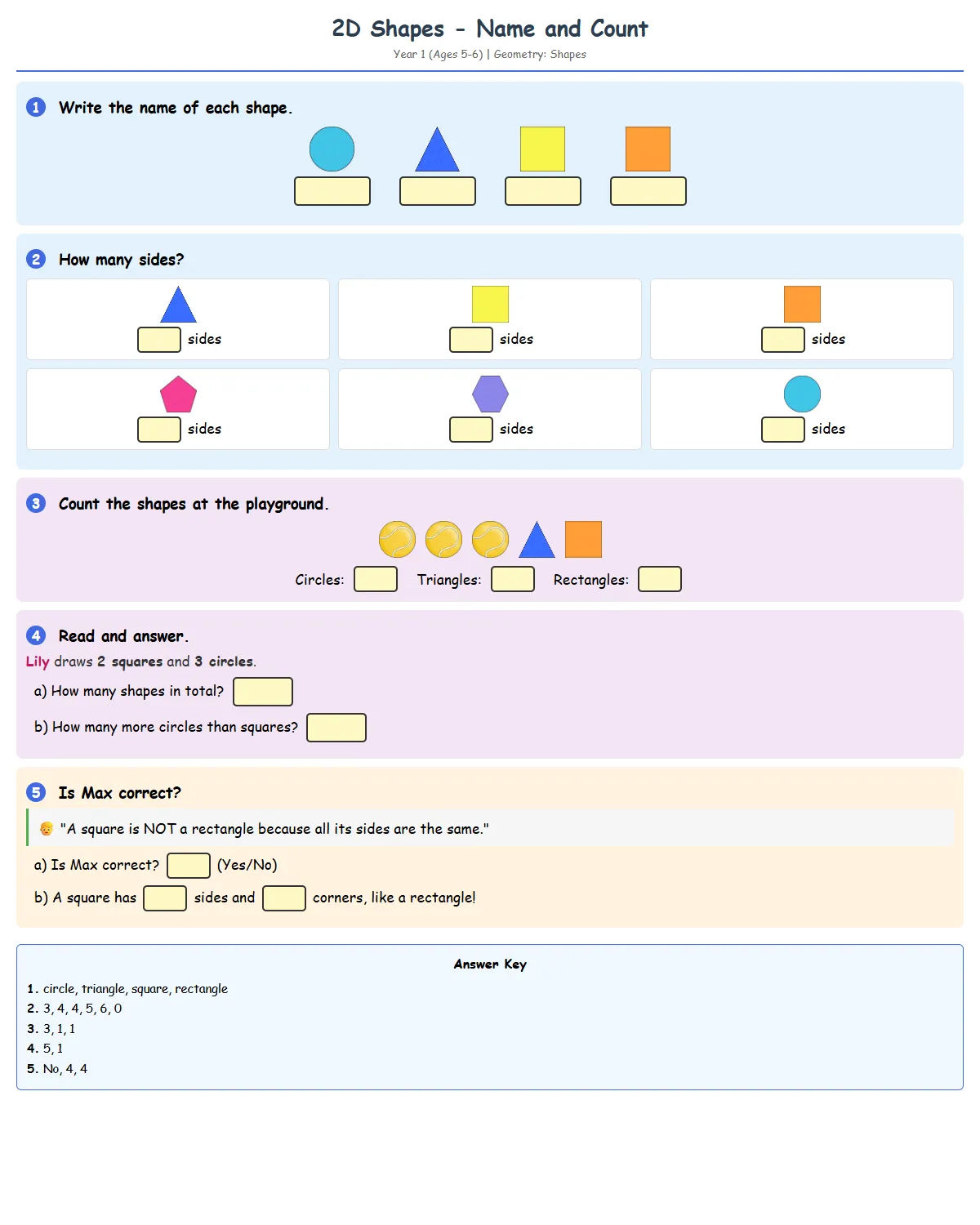 2D Shapes - Name and Count

Year 1 (Ages 5-6) | Geometry: Shapes

1 Write the name of each shape.

2 How many sides?

sides

sides

sides

sides

sides

sides

3 Count the shapes at the playground.

Circles:  Triangles:  Rectangles:

4 Read and answer.

Lily draws 2 squares and 3 circles.

a) How many shapes in total?

b) How many more circles than squares?

5 Is Max correct?

"A square is NOT a rectangle because all its sides are the same."

a) Is Max correct? (Yes/No)

b) A square has  sides and  corners, like a rectangle!

Answer Key

1. circle, triangle, square, rectangle
2. 3, 4, 4, 5, 6, 0
3. 3, 1, 1
4. 5, 1
5. No, 4, 4